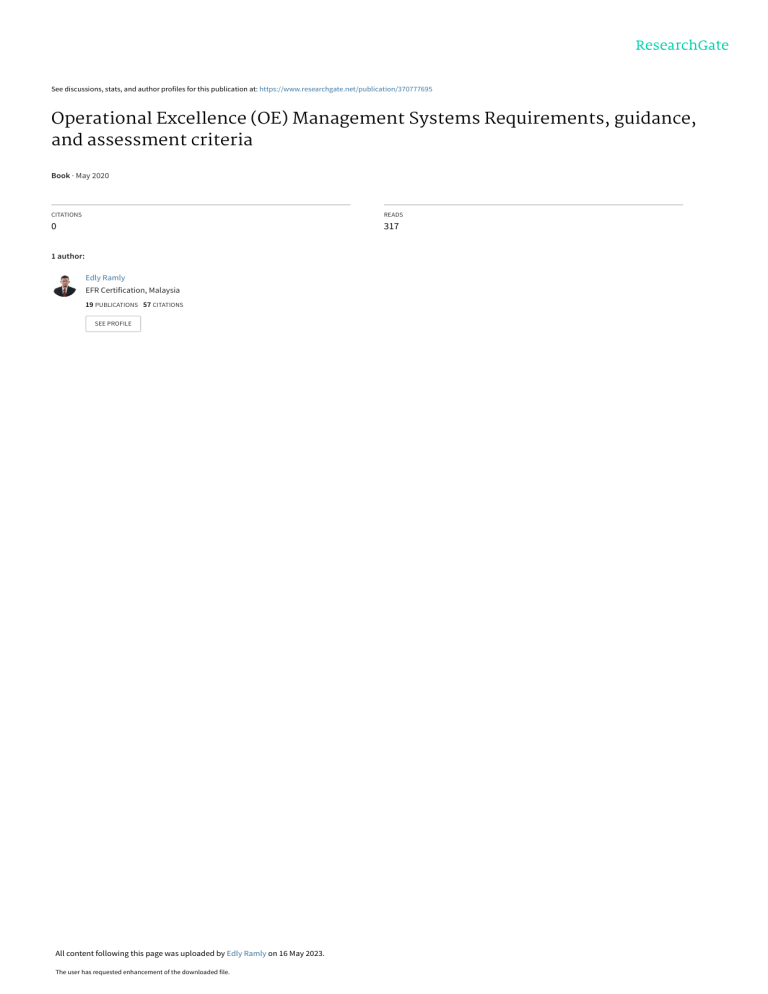 ResearchGate

See discussions, stats, and author profiles for this publication at: https://www.researchgate.net/publication/370777695

Operational Excellence (OE) Management Systems Requirements, guidance, and assessment criteria

Book · May 2020

CITATIONS
0

READS
317

1 author:

Edly Ramly
EFR Certification, Malaysia
19 PUBLICATIONS 57 CITATIONS
SEE PROFILE

All content following this page was uploaded by Edly Ramly on 16 May 2023.

The user has requested enhancement of the downloaded file.